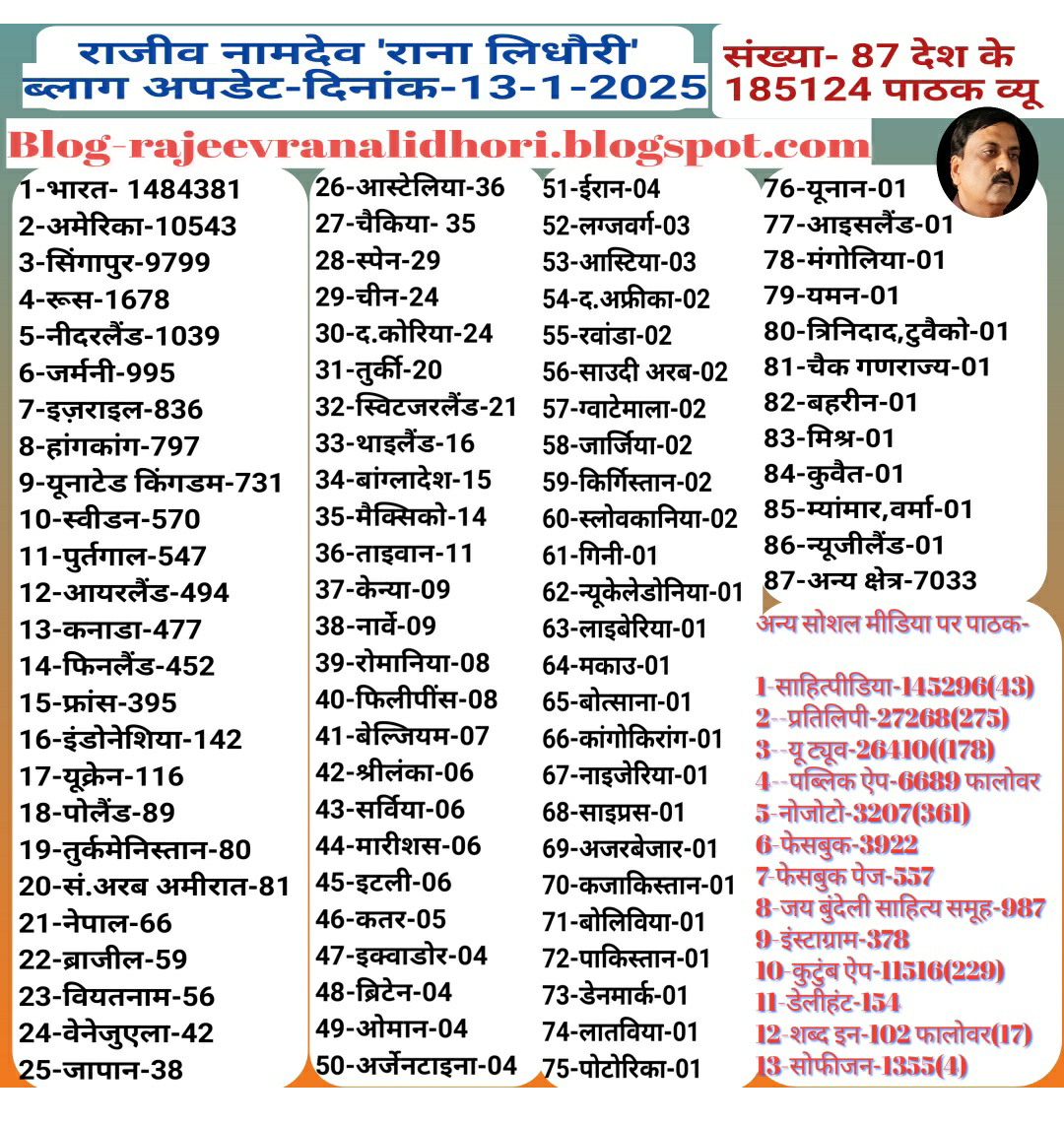 राजीव नामदेव 'राना लिधौरी'
ब्लाग अपडेट-दिनांक-13-1-2025

संख्या- 87 देश के
185124 पाठक व्यू

Blog-rajeevranalidhori.blogspot.com

1-भारत- 1484381
2-अमेरिका-10543
3-सिंगापुर-9799
4-रूस-1678
5-नीदरलैंड-1039
6-जर्मनी-995
7-इज़राइल-836
8-हांगकांग-797
9-यूनाटेड किंगडम-731
10-स्वीडन-570
11-पुर्तगाल-547
12-आयरलैंड-494
13-कनाडा-477
14-फिनलैंड-452
15-फ्रांस-395
16-इंडोनेशिया-142
17-यूक्रेन-116
18-पोलैंड-89
19-तुर्कमेनिस्तान-80
20-सं.अरब अमीरात-81
21-नेपाल-66
22-ब्राजील-59
23-वियतनाम-56
24-वेनेजुएला-42
25-जापान-38

26-आस्टेलिया-36
27-चैकिया- 35
28-स्पेन-29
29-चीन-24
30-द.कोरिया-24
31-तुर्की-20
32-स्विटजरलैंड-21
33-थाइलैंड-16
34-बांग्लादेश-15
35-मैक्सिको-14
36-ताइवान-11
37-केन्या-09
38-नार्वे-09
39-रोमानिया-08
40-फिलीपींस-08
41-बेल्जियम-07
42-श्रीलंका-06
43-सर्विया-06
44-मारीशस-06
45-इटली-06
46-कतर-05
47-इक्वाडोर-04
48-ब्रिटेन-04
49-ओमान-04
50-अर्जेनटाइना-04

51-ईरान-04
52-लग्जवर्ग-03
53-आस्टिया-03
54-द.अफ्रीका-02
55-रवांडा-02
56-साउदी अरब-02
57-ग्वाटेमाला-02
58-जार्जिया-02
59-किर्गिस्तान-02
60-स्लोवकानिया-02
61-गिनी-01
62-न्यूकेलेडोनिया-01
63-लाइबेरिया-01
64-मकाउ-01
65-बोत्साना-01
66-कांगोकिरांग-01
67-नाइजेरिया-01
68-साइप्रस-01
69-अजरबेजार-01
70-कजाकिस्तान-01
71-बोलिविया-01
72-पाकिस्तान-01
73-डेनमार्क-01
74-लातविया-01
75-पोटोरिका-01

76-यूनान-01
77-आइसलैंड-01
78-मंगोलिया-01
79-यमन-01
80-त्रिनिदाद,टुवैको-01
81-चैक गणराज्य-01
82-बहरीन-01
83-मिश्र-01
84-कुवैत-01
85-म्यांमार,वर्मा-01
86-न्यूजीलैंड-01
87-अन्य क्षेत्र-7033

अन्य सोशल मीडिया पर पाठक-

1-साहित्पीडिया-145296(43)
2--प्रतिलिपी-27268(275)
3--यू ट्यूव-26410((178)
4--पब्लिक ऐप-6689 फालोवर
5-नोजोटो-3207(361)
6-फेसबुक-3922
7-फेसबुक पेज-557
8-जय बुंदेली साहित्य समूह-987
9-इंस्टाग्राम-378
10-कुटुंब ऐप-11516(229)
11-डेलीहंट-154
12-शब्द इन-102 फालोवर(17)
13-सोफीजन-1355(4)